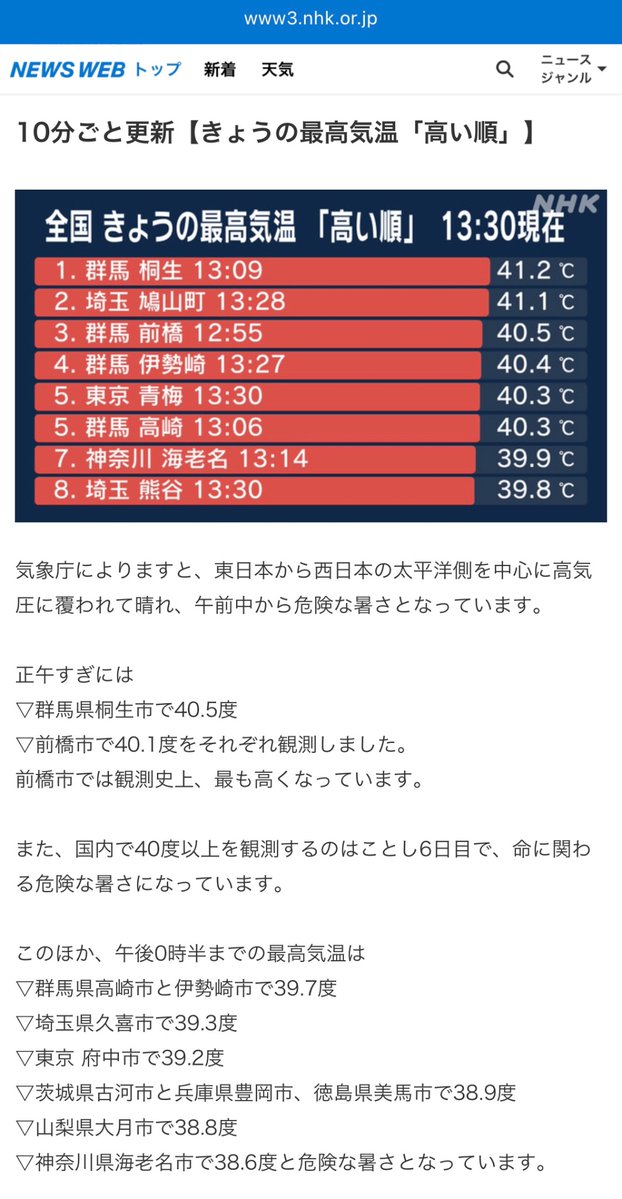 www3.nhk.or.jp

NEWS WEB トップ 新着 天気 ニュース ジャンル

10分ごと更新【きょうの最高気温「高い順」】

NHK
全国 きょうの最高気温 「高い順」 13:30現在

| | |
|---|---|
| 1. 群馬 桐生 13:09 | 41.2 ℃ |
| 2. 埼玉 鳩山町 13:28 | 41.1 ℃ |
| 3. 群馬 前橋 12:55 | 40.5 ℃ |
| 4. 群馬 伊勢崎 13:27 | 40.4 ℃ |
| 5. 東京 青梅 13:30 | 40.3 ℃ |
| 5. 群馬 高崎 13:06 | 40.3 ℃ |
| 7. 神奈川 海老名 13:14 | 39.9 ℃ |
| 8. 埼玉 熊谷 13:30 | 39.8 ℃ |

気象庁によりますと、東日本から西日本の太平洋側を中心に高気圧に覆われて晴れ、午前中から危険な暑さとなっています。

正午すぎには
▽群馬県桐生市で40.5度
▽前橋市で40.1度をそれぞれ観測しました。
前橋市では観測史上、最も高くなっています。

また、国内で40度以上を観測するのはことし6日目で、命に関わる危険な暑さになっています。

このほか、午後0時半までの最高気温は
▽群馬県高崎市と伊勢崎市で39.7度
▽埼玉県久喜市で39.3度
▽東京 府中市で39.2度
▽茨城県古河市と兵庫県豊岡市、徳島県美馬市で38.9度
▽山梨県大月市で38.8度
▽神奈川県海老名市で38.6度と危険な暑さとなっています。